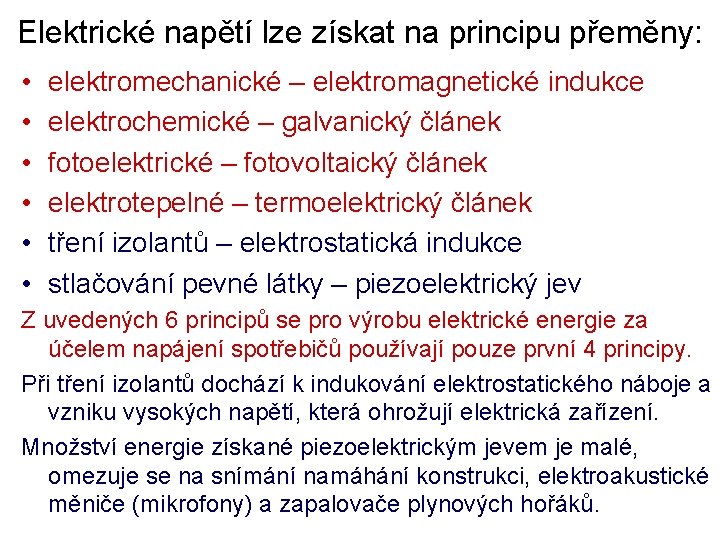 Elektrické napětí lze získat na principu přeměny:

• elektromechanické – elektromagnetické indukce
• elektrochemické – galvanický článek
• fotoelektrické – fotovoltaický článek
• elektrotepelné – termoelektrický článek
• tření izolantů – elektrostatická indukce
• stlačování pevné látky – piezoelektrický jev

Z uvedených 6 principů se pro výrobu elektrické energie za účelem napájení spotřebičů používají pouze první 4 principy.

Při tření izolantů dochází k indukování elektrostatického náboje a vzniku vysokých napětí, která ohrožují elektrická zařízení.

Množství energie získané piezoelektrickým jevem je malé, omezuje se na snímání namáhání konstrukci, elektroakustické měniče (mikrofony) a zapalovače plynových hořáků.